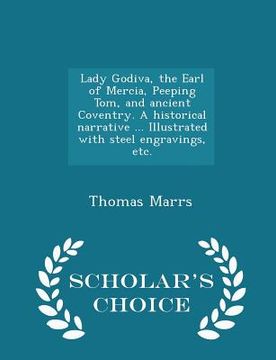 Lady Godiva, the Earl of Mercia, Peeping Tom, and ancient Coventry. A historical narrative ... Illustrated with steel engravings, etc.

Thomas Marrs

SCHOLAR'S CHOICE